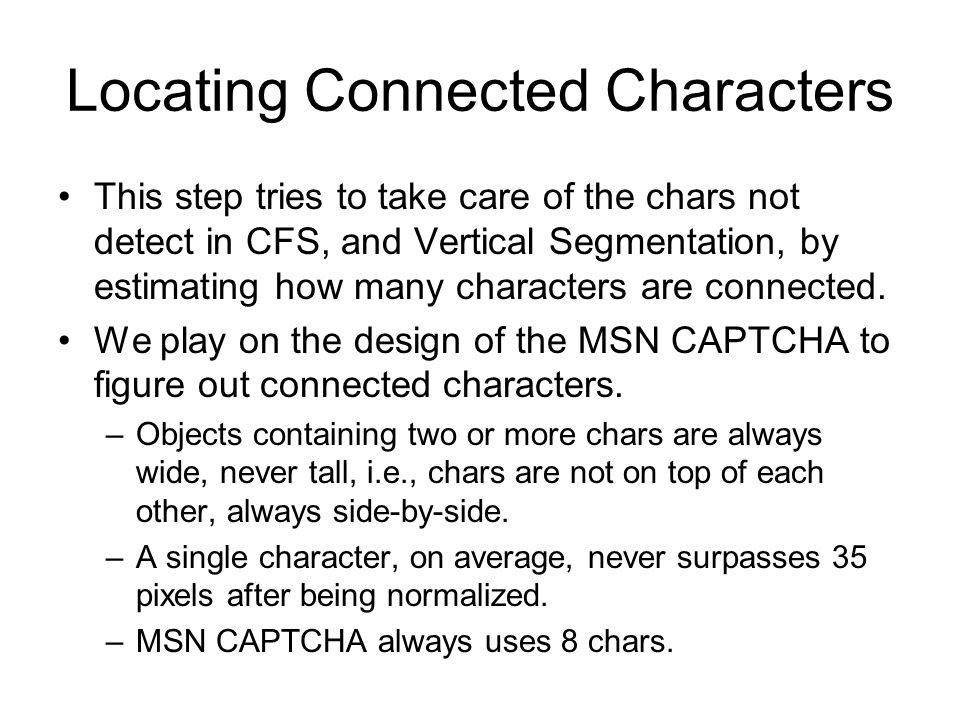 Locating Connected Characters

• This step tries to take care of the chars not detect in CFS, and Vertical Segmentation, by estimating how many characters are connected.

• We play on the design of the MSN CAPTCHA to figure out connected characters.

– Objects containing two or more chars are always wide, never tall, i.e., chars are not on top of each other, always side-by-side.

– A single character, on average, never surpasses 35 pixels after being normalized.

– MSN CAPTCHA always uses 8 chars.